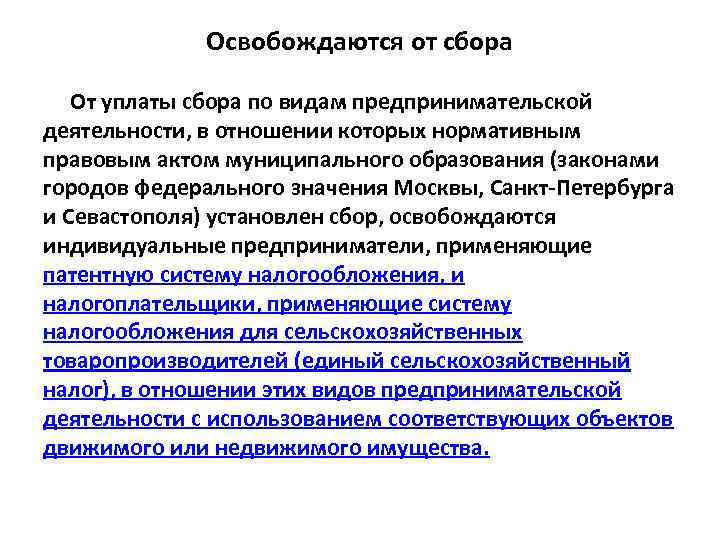 Освобождаются от сбора

От уплаты сбора по видам предпринимательской деятельности, в отношении которых нормативным правовым актом муниципального образования (законами городов федерального значения Москвы, Санкт-Петербурга и Севастополя) установлен сбор, освобождаются индивидуальные предприниматели, применяющие патентную систему налогообложения, и налогоплательщики, применяющие систему налогообложения для сельскохозяйственных товаропроизводителей (единый сельскохозяйственный налог), в отношении этих видов предпринимательской деятельности с использованием соответствующих объектов движимого или недвижимого имущества.